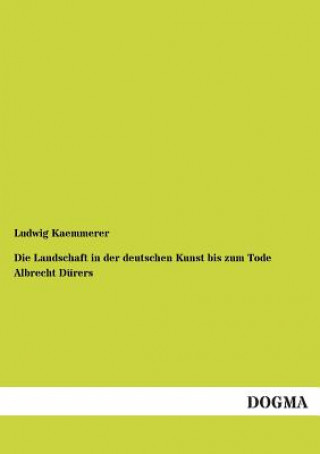 Ludwig Kaemmerer

Die Landschaft in der deutschen Kunst bis zum Tode Albrecht Dürers

DOGMA